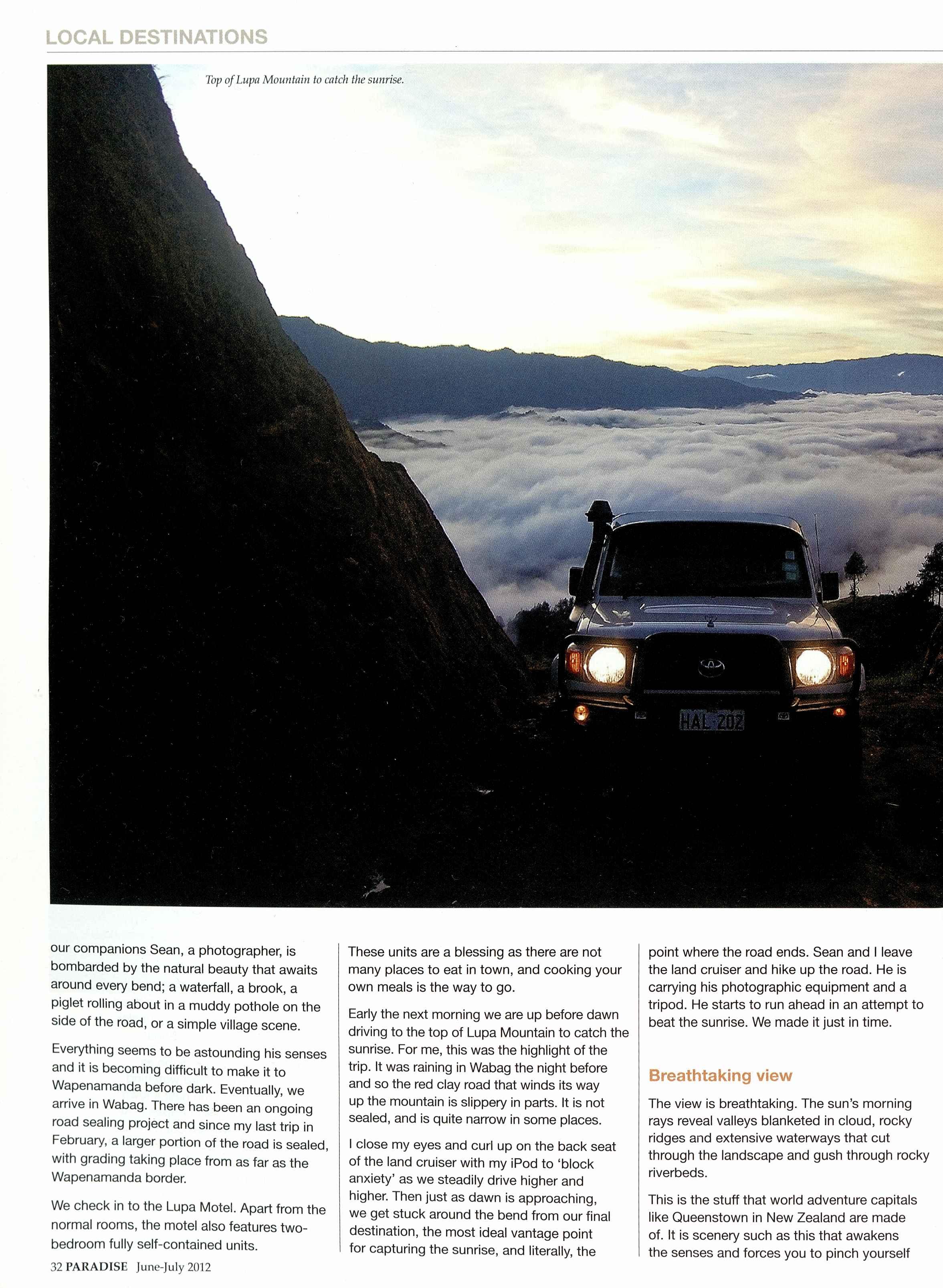 LOCAL DESTINATIONS

Top of Lupa Mountain to catch the sunrise.

HAL 202

our companions Sean, a photographer, is bombarded by the natural beauty that awaits around every bend; a waterfall, a brook, a piglet rolling about in a muddy pothole on the side of the road, or a simple village scene.

Everything seems to be astounding his senses and it is becoming difficult to make it to Wapenamanda before dark. Eventually, we arrive in Wabag. There has been an ongoing road sealing project and since my last trip in February, a larger portion of the road is sealed, with grading taking place from as far as the Wapenamanda border.

We check in to the Lupa Motel. Apart from the normal rooms, the motel also features two-bedroom fully self-contained units.

These units are a blessing as there are not many places to eat in town, and cooking your own meals is the way to go.

Early the next morning we are up before dawn driving to the top of Lupa Mountain to catch the sunrise. For me, this was the highlight of the trip. It was raining in Wabag the night before and so the red clay road that winds its way up the mountain is slippery in parts. It is not sealed, and is quite narrow in some places.

I close my eyes and curl up on the back seat of the land cruiser with my iPod to 'block anxiety' as we steadily drive higher and higher. Then just as dawn is approaching, we get stuck around the bend from our final destination, the most ideal vantage point for capturing the sunrise, and literally, the

point where the road ends. Sean and I leave the land cruiser and hike up the road. He is carrying his photographic equipment and a tripod. He starts to run ahead in an attempt to beat the sunrise. We made it just in time.

Breathtaking view

The view is breathtaking. The sun's morning rays reveal valleys blanketed in cloud, rocky ridges and extensive waterways that cut through the landscape and gush through rocky riverbeds.

This is the stuff that world adventure capitals like Queenstown in New Zealand are made of. It is scenery such as this that awakens the senses and forces you to pinch yourself

32 PARADISE June-July 2012